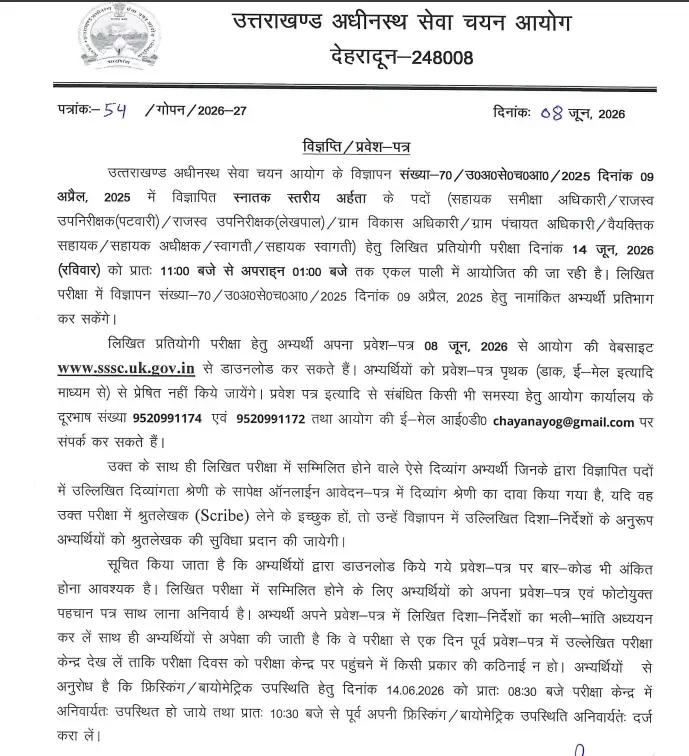 उत्तराखण्ड अधीनस्थ सेवा चयन आयोग
देहरादून–248008

पत्रांकः– 54 /गोपन/2026–27

दिनांकः 08 जून, 2026

विज्ञप्ति/प्रवेश–पत्र

उत्तराखण्ड अधीनस्थ सेवा चयन आयोग के विज्ञापन संख्या–70/उ0अ0से0च0आ0/2025 दिनांक 09 अप्रैल, 2025 में विज्ञापित स्नातक स्तरीय अर्हता के पदों (सहायक समीक्षा अधिकारी/राजस्व उपनिरीक्षक(पटवारी)/राजस्व उपनिरीक्षक(लेखपाल)/ग्राम विकास अधिकारी/ग्राम पंचायत अधिकारी/वैयक्तिक सहायक/सहायक अधीक्षक/स्वागती/सहायक स्वागती) हेतु लिखित प्रतियोगी परीक्षा दिनांक 14 जून, 2026 (रविवार) को प्रातः 11:00 बजे से अपराह्न 01:00 बजे तक एकल पाली में आयोजित की जा रही है। लिखित परीक्षा में विज्ञापन संख्या–70/उ0अ0से0च0आ0/2025 दिनांक 09 अप्रैल, 2025 हेतु नामांकित अभ्यर्थी प्रतिभाग कर सकेंगे।

लिखित प्रतियोगी परीक्षा हेतु अभ्यर्थी अपना प्रवेश–पत्र 08 जून, 2026 से आयोग की वेबसाइट www.sssc.uk.gov.in से डाउनलोड कर सकते हैं। अभ्यर्थियों को प्रवेश–पत्र पृथक (डाक, ई–मेल इत्यादि माध्यम से) से प्रेषित नहीं किये जायेंगे। प्रवेश पत्र इत्यादि से संबंधित किसी भी समस्या हेतु आयोग कार्यालय के दूरभाष संख्या 9520991174 एवं 9520991172 तथा आयोग की ई–मेल आई0डी0 chayanayog@gmail.com पर संपर्क कर सकते हैं।

उक्त के साथ ही लिखित परीक्षा में सम्मिलित होने वाले ऐसे दिव्यांग अभ्यर्थी जिनके द्वारा विज्ञापित पदों में उल्लिखित दिव्यांगता श्रेणी के सापेक्ष ऑनलाईन आवेदन–पत्र में दिव्यांग श्रेणी का दावा किया गया है, यदि वह उक्त परीक्षा में श्रुतलेखक (Scribe) लेने के इच्छुक हों, तो उन्हें विज्ञापन में उल्लिखित दिशा–निर्देशों के अनुरूप अभ्यर्थियों को श्रुतलेखक की सुविधा प्रदान की जायेगी।

सूचित किया जाता है कि अभ्यर्थियों द्वारा डाउनलोड किये गये प्रवेश–पत्र पर बार–कोड भी अंकित होना आवश्यक है। लिखित परीक्षा में सम्मिलित होने के लिए अभ्यर्थियों को अपना प्रवेश–पत्र एवं फोटोयुक्त पहचान पत्र साथ लाना अनिवार्य है। अभ्यर्थी अपने प्रवेश–पत्र में लिखित दिशा–निर्देशों का भली–भांति अध्ययन कर लें साथ ही अभ्यर्थियों से अपेक्षा की जाती है कि वे परीक्षा से एक दिन पूर्व प्रवेश–पत्र में उल्लेखित परीक्षा केन्द्र देख लें ताकि परीक्षा दिवस को परीक्षा केन्द्र पर पहुंचने में किसी प्रकार की कठिनाई न हो। अभ्यर्थियों से अनुरोध है कि फ्रिस्किंग/बायोमेट्रिक उपस्थिति हेतु दिनांक 14.06.2026 को प्रातः 08:30 बजे परीक्षा केन्द्र में अनिवार्यतः उपस्थित हो जाये तथा प्रातः 10:30 बजे से पूर्व अपनी फ्रिस्किंग/बायोमेट्रिक उपस्थिति अनिवार्यतः दर्ज करा लें।